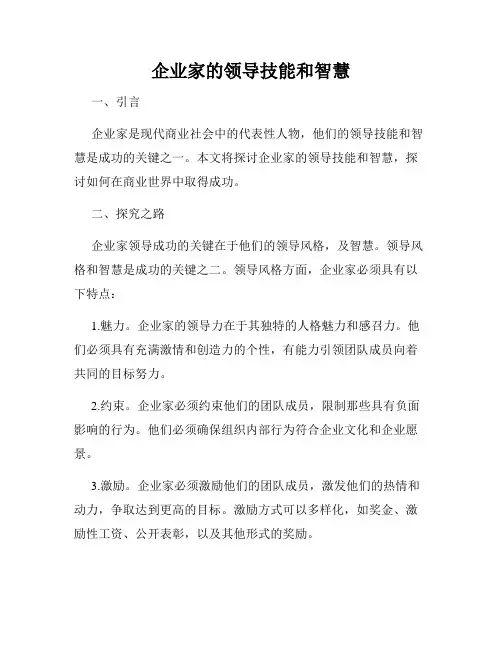 企业家的领导技能和智慧

一、引言

企业家是现代商业社会中的代表性人物，他们的领导技能和智慧是成功的关键之一。本文将探讨企业家的领导技能和智慧，探讨如何在商业世界中取得成功。

二、探究之路

企业家领导成功的关键在于他们的领导风格，及智慧。领导风格和智慧是成功的关键之二。领导风格方面，企业家必须具有以下特点：

1.魅力。企业家的领导力在于其独特的人格魅力和感召力。他们必须具有充满激情和创造力的个性，有能力引领团队成员向着共同的目标努力。

2.约束。企业家必须约束他们的团队成员，限制那些具有负面影响的行为。他们必须确保组织内部行为符合企业文化和企业愿景。

3.激励。企业家必须激励他们的团队成员，激发他们的热情和动力，争取达到更高的目标。激励方式可以多样化，如奖金、激励性工资、公开表彰，以及其他形式的奖励。